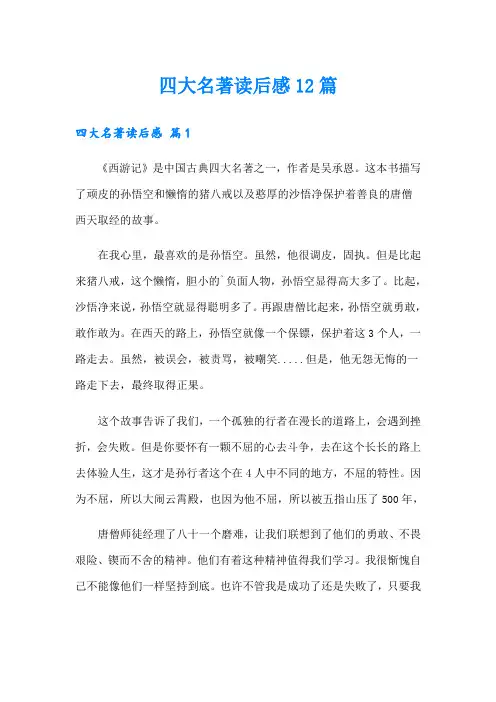 四大名著读后感12篇

四大名著读后感 篇1

《西游记》是中国古典四大名著之一，作者是吴承恩。这本书描写了顽皮的孙悟空和懒惰的猪八戒以及憨厚的沙悟净保护着善良的唐僧西天取经的故事。

在我心里，最喜欢的是孙悟空。虽然，他很调皮，固执。但是比起来猪八戒，这个懒惰，胆小的`负面人物，孙悟空显得高大多了。比起，沙悟净来说，孙悟空就显得聪明多了。再跟唐僧比起来，孙悟空就勇敢，敢作敢为。在西天的路上，孙悟空就像一个保镖，保护着这3个人，一路走去。虽然，被误会，被责骂，被嘲笑.....但是，他无怨无悔的一路走下去，最终取得正果。

这个故事告诉了我们，一个孤独的行者在漫长的道路上，会遇到挫折，会失败。但是你要怀有一颗不屈的心去斗争，去在这个长长的路上去体验人生，这才是孙行者这个在4人中不同的地方，不屈的特性。因为不屈，所以大闹云霄殿，也因为他不屈，所以被五指山压了500年，

唐僧师徒经理了八十一个磨难，让我们联想到了他们的勇敢、不畏艰险、锲而不舍的精神。他们有着这种精神值得我们学习。我很惭愧自己不能像他们一样坚持到底。也许不管我是成功了还是失败了，只要我